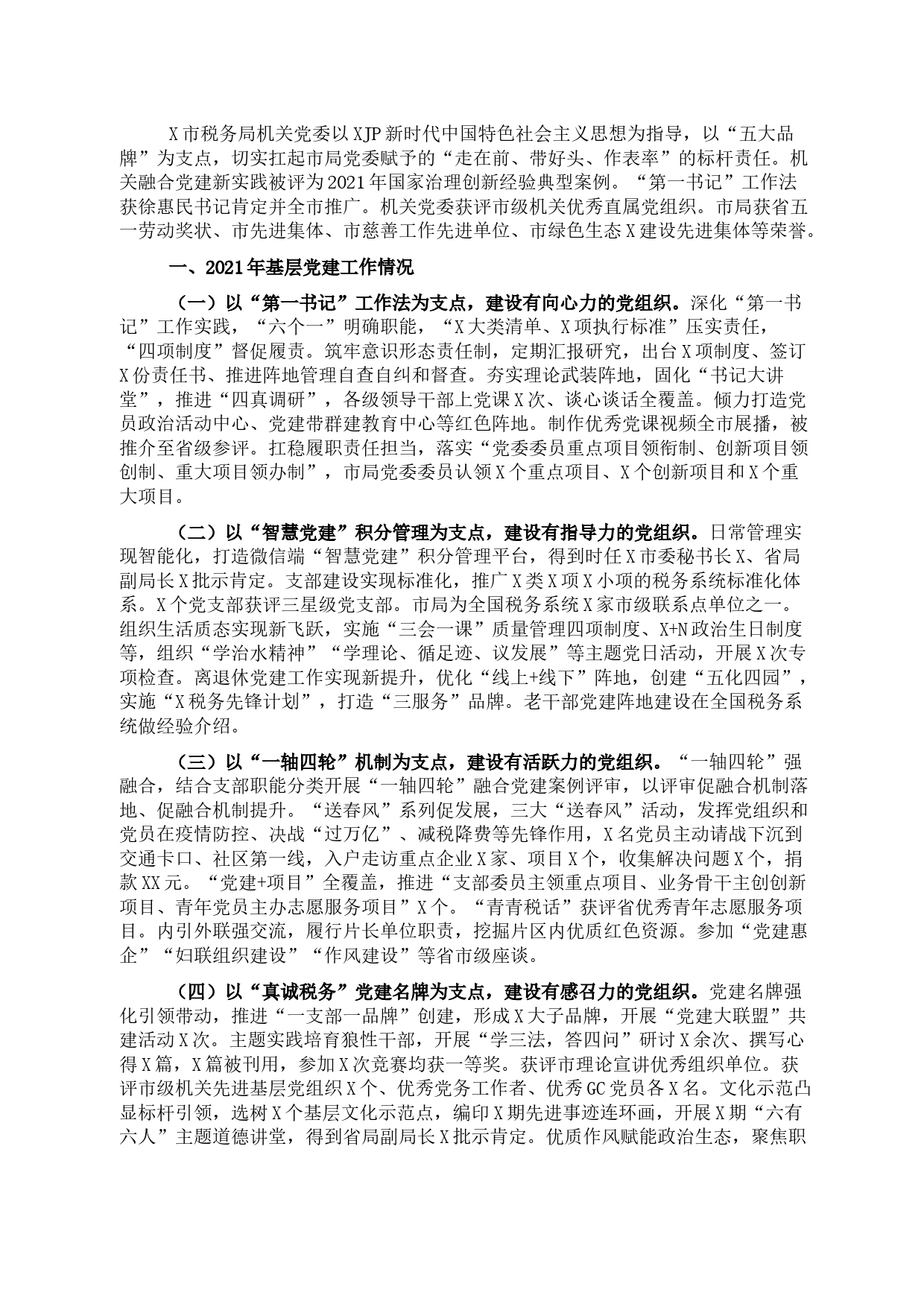 X市税务局机关党委以XJP新时代中国特色社会主义思想为指导，以“五大品牌”为支点，切实扛起市局党委赋予的“走在前、带好头、作表率”的标杆责任。机关融合党建新实践被评为2021年国家治理创新经验典型案例。“第一书记”工作法获徐惠民书记肯定并全市推广。机关党委获评市级机关优秀直属党组织。市局获省五一劳动奖状、市先进集体、市慈善工作先进单位、市绿色生态X建设先进集体等荣誉。

一、2021年基层党建工作情况

（一）以“第一书记”工作法为支点，建设有向心力的党组织。深化“第一书记”工作实践，“六个一”明确职能，“X大类清单、X项执行标准”压实责任，“四项制度”督促履责。筑牢意识形态责任制，定期汇报研究，出台X项制度、签订X份责任书、推进阵地管理自查自纠和督查。夯实理论武装阵地，固化“书记大讲堂”，推进“四真调研”，各级领导干部上党课X次、谈心谈话全覆盖。倾力打造党员政治活动中心、党建带群建教育中心等红色阵地。制作优秀党课视频全市展播，被推介至省级参评。扛稳履职责任担当，落实“党委委员重点项目领衔制、创新项目领创制、重大项目领办制”，市局党委委员认领X个重点项目、X个创新项目和X个重大项目。

（二）以“智慧党建”积分管理为支点，建设有指导力的党组织。日常管理实现智能化，打造微信端“智慧党建”积分管理平台，得到时任X市委秘书长X、省局副局长X批示肯定。支部建设实现标准化，推广X类X项X小项的税务系统标准化体系。X个党支部获评三星级党支部。市局为全国税务系统X家市级联系点单位之一。组织生活质态实现新飞跃，实施“三会一课”质量管理四项制度、X+N政治生日制度等，组织“学治水精神”“学理论、循足迹、议发展”等主题党日活动，开展X次专项检查。离退休党建工作实现新提升，优化“线上+线下”阵地，创建“五化四园”，实施“X税务先锋计划”，打造“三服务”品牌。老干部党建阵地建设在全国税务系统做经验介绍。

（三）以“一轴四轮”机制为支点，建设有活跃力的党组织。“一轴四轮”强融合，结合支部职能分类开展“一轴四轮”融合党建案例评审，以评审促融合机制落地、促融合机制提升。“送春风”系列促发展，三大“送春风”活动，发挥党组织和党员在疫情防控、决战“过万亿”、减税降费等先锋作用，X名党员主动请战下沉到交通卡口、社区第一线，入户走访重点企业X家、项目X个，收集解决问题X个，捐款XX元。“党建+项目”全覆盖，推进“支部委员主领重点项目、业务骨干主创创新项目、青年党员主办志愿服务项目”X个。“青青税话”获评省优秀青年志愿服务项目。内引外联强交流，履行片长单位职责，挖掘片区内优质红色资源。参加“党建惠企”“妇联组织建设”“作风建设”等省市级座谈。

（四）以“真诚税务”党建名牌为支点，建设有感召力的党组织。党建名牌强化引领带动，推进“一支部一品牌”创建，形成X大子品牌，开展“党建大联盟”共建活动X次。主题实践培育狼性干部，开展“学三法，答四问”研讨X余次、撰写心得X篇，X篇被刊用，参加X次竞赛均获一等奖。获评市理论宣讲优秀组织单位。获评市级机关先进基层党组织X个、优秀党务工作者、优秀GC党员各X名。文化示范凸显标杆引领，选树X个基层文化示范点，编印X期先进事迹连环画，开展X期“六有六人”主题道德讲堂，得到省局副局长X批示肯定。优质作风赋能政治生态，聚焦职